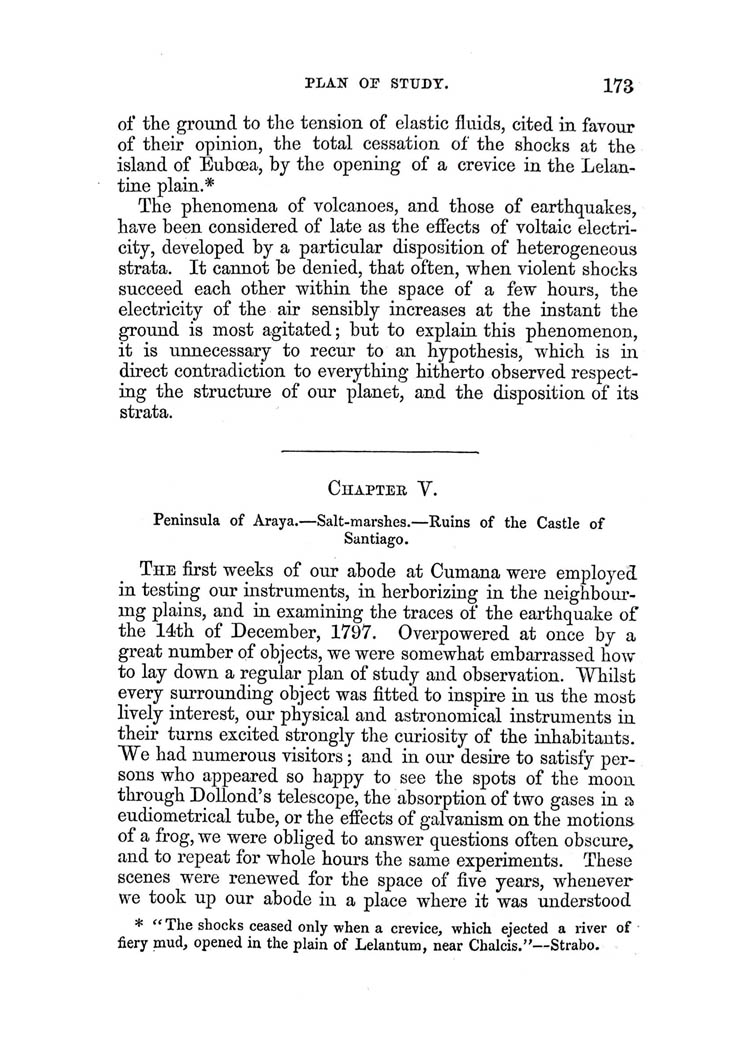 PLAN OF STUDY. 173

of the ground to the tension of elastic fluids, cited in favour of their opinion, the total cessation of the shocks at the island of Eubœa, by the opening of a crevice in the Lelantine plain.*

The phenomena of volcanoes, and those of earthquakes, have been considered of late as the effects of voltaic electricity, developed by a particular disposition of heterogeneous strata. It cannot be denied, that often, when violent shocks succeed each other within the space of a few hours, the electricity of the air sensibly increases at the instant the ground is most agitated; but to explain this phenomenon, it is unnecessary to recur to an hypothesis, which is in direct contradiction to everything hitherto observed respecting the structure of our planet, and the disposition of its strata.

CHAPTER V.

Peninsula of Araya.—Salt-marshes.—Ruins of the Castle of Santiago.

THE first weeks of our abode at Cumana were employed in testing our instruments, in herborizing in the neighbouring plains, and in examining the traces of the earthquake of the 14th of December, 1797. Overpowered at once by a great number of objects, we were somewhat embarrassed how to lay down a regular plan of study and observation. Whilst every surrounding object was fitted to inspire in us the most lively interest, our physical and astronomical instruments in their turns excited strongly the curiosity of the inhabitants. We had numerous visitors; and in our desire to satisfy persons who appeared so happy to see the spots of the moon through Dollond's telescope, the absorption of two gases in a eudiometrical tube, or the effects of galvanism on the motions of a frog, we were obliged to answer questions often obscure, and to repeat for whole hours the same experiments. These scenes were renewed for the space of five years, whenever we took up our abode in a place where it was understood

* "The shocks ceased only when a crevice, which ejected a river of fiery mud, opened in the plain of Lelantum, near Chalcis."—Strabo.